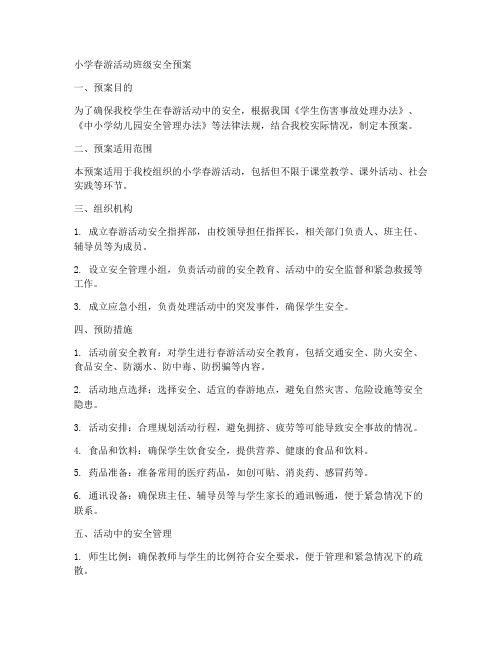 小学春游活动班级安全预案

一、预案目的

为了确保我校学生在春游活动中的安全，根据我国《学生伤害事故处理办法》、《中小学幼儿园安全管理办法》等法律法规，结合我校实际情况，制定本预案。

二、预案适用范围

本预案适用于我校组织的小学春游活动，包括但不限于课堂教学、课外活动、社会实践等环节。

三、组织机构

1. 成立春游活动安全指挥部，由校领导担任指挥长，相关部门负责人、班主任、辅导员等为成员。

2. 设立安全管理小组，负责活动前的安全教育、活动中的安全监督和紧急救援等工作。

3. 成立应急小组，负责处理活动中的突发事件，确保学生安全。

四、预防措施

1. 活动前安全教育：对学生进行春游活动安全教育，包括交通安全、防火安全、食品安全、防溺水、防中毒、防拐骗等内容。

2. 活动地点选择：选择安全、适宜的春游地点，避免自然灾害、危险设施等安全隐患。

3. 活动安排：合理规划活动行程，避免拥挤、疲劳等可能导致安全事故的情况。

4. 食品和饮料：确保学生饮食安全，提供营养、健康的食品和饮料。

5. 药品准备：准备常用的医疗药品，如创可贴、消炎药、感冒药等。

6. 通讯设备：确保班主任、辅导员等与学生家长的通讯畅通，便于紧急情况下的联系。

五、活动中的安全管理

1. 师生比例：确保教师与学生的比例符合安全要求，便于管理和紧急情况下的疏散。